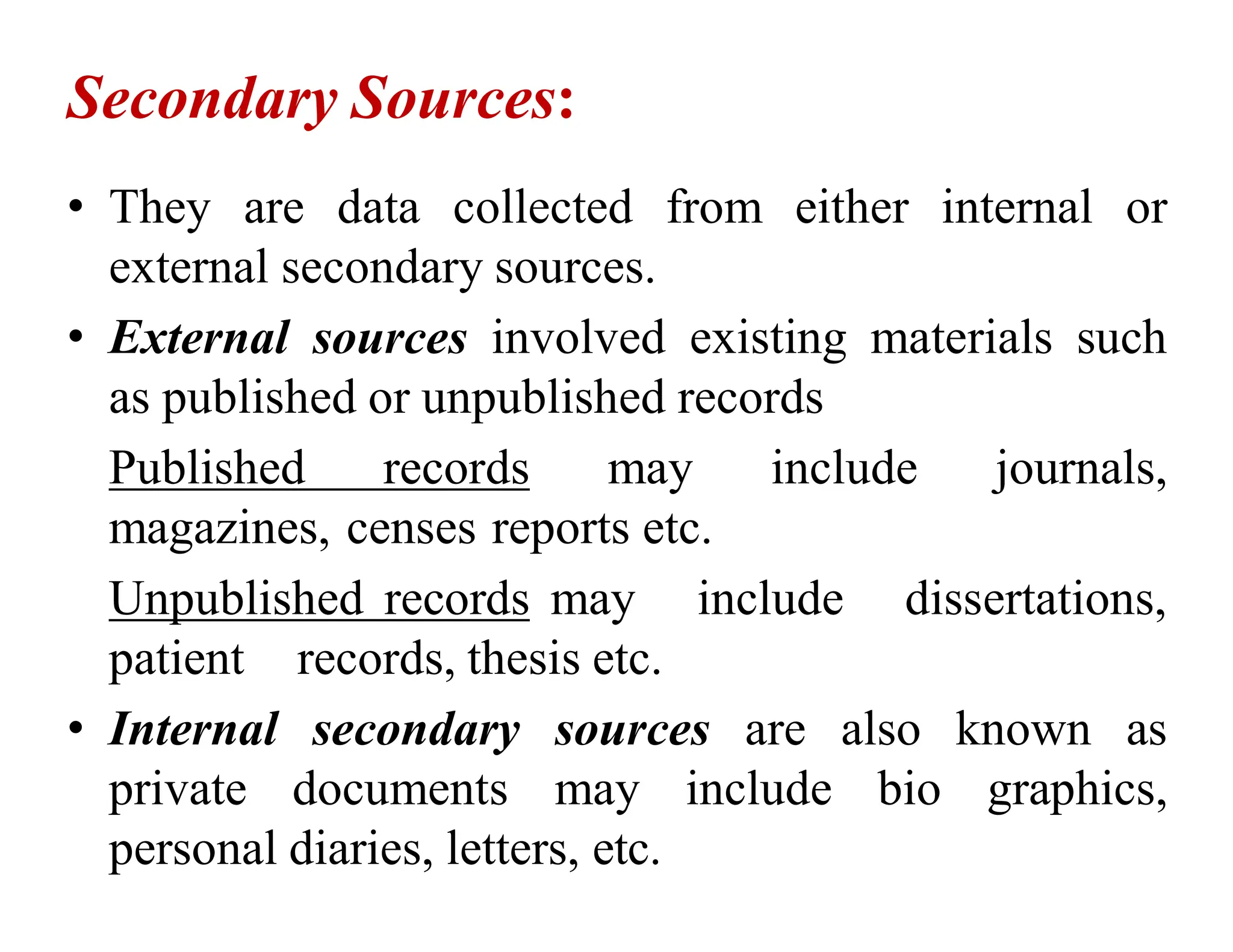 Secondary Sources:

• They are data collected from either internal or external secondary sources.

• External sources involved existing materials such as published or unpublished records

Published records may include journals, magazines, censes reports etc.

Unpublished records may include dissertations, patient records, thesis etc.

• Internal secondary sources are also known as private documents may include bio graphics, personal diaries, letters, etc.